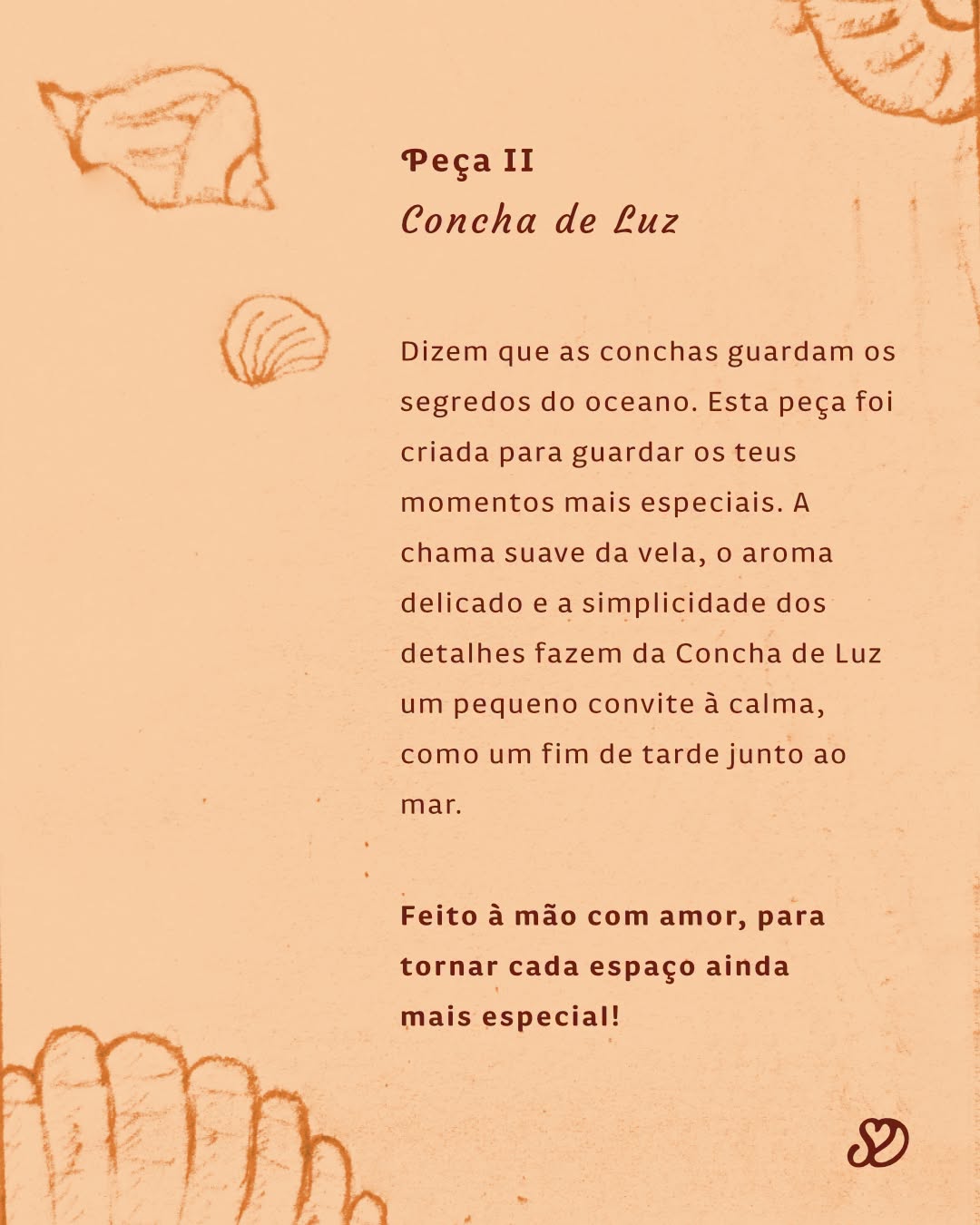 Peça II
Concha de Luz

Dizem que as conchas guardam os segredos do oceano. Esta peça foi criada para guardar os teus momentos mais especiais. A chama suave da vela, o aroma delicado e a simplicidade dos detalhes fazem da Concha de Luz um pequeno convite à calma, como um fim de tarde junto ao mar.

Feito à mão com amor, para tornar cada espaço ainda mais especial!